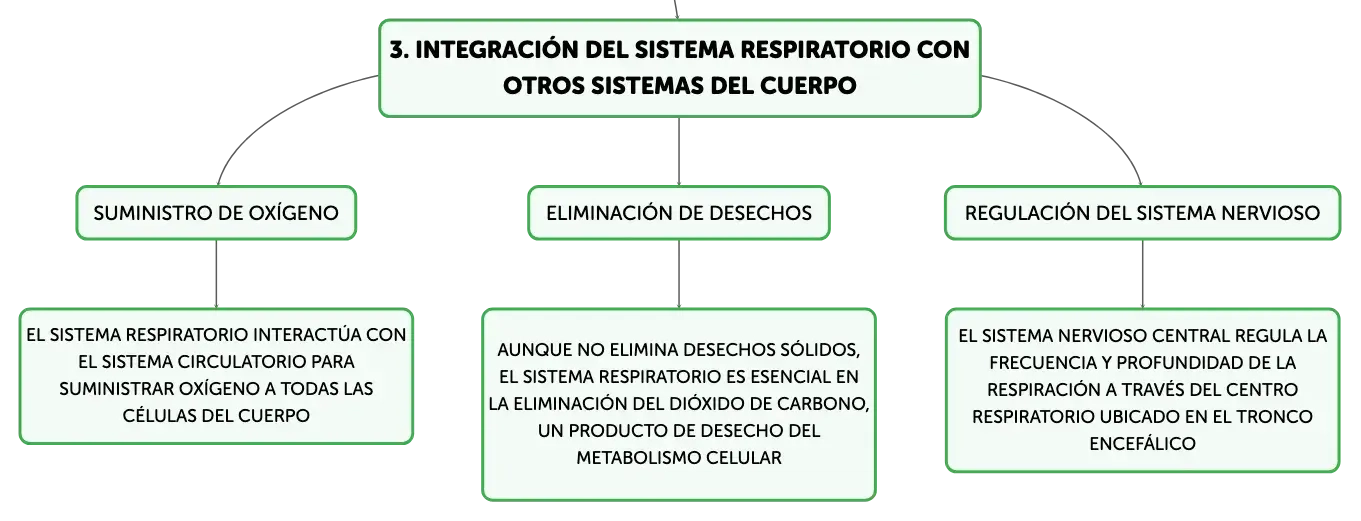 3. INTEGRACIÓN DEL SISTEMA RESPIRATORIO CON OTROS SISTEMAS DEL CUERPO

SUMINISTRO DE OXÍGENO

EL SISTEMA RESPIRATORIO INTERACTÚA CON EL SISTEMA CIRCULATORIO PARA SUMINISTRAR OXÍGENO A TODAS LAS CÉLULAS DEL CUERPO

ELIMINACIÓN DE DESECHOS

AUNQUE NO ELIMINA DESECHOS SÓLIDOS, EL SISTEMA RESPIRATORIO ES ESENCIAL EN LA ELIMINACIÓN DEL DIÓXIDO DE CARBONO, UN PRODUCTO DE DESECHO DEL METABOLISMO CELULAR

REGULACIÓN DEL SISTEMA NERVIOSO

EL SISTEMA NERVIOSO CENTRAL REGULA LA FRECUENCIA Y PROFUNDIDAD DE LA RESPIRACIÓN A TRAVÉS DEL CENTRO RESPIRATORIO UBICADO EN EL TRONCO ENCEFÁLICO